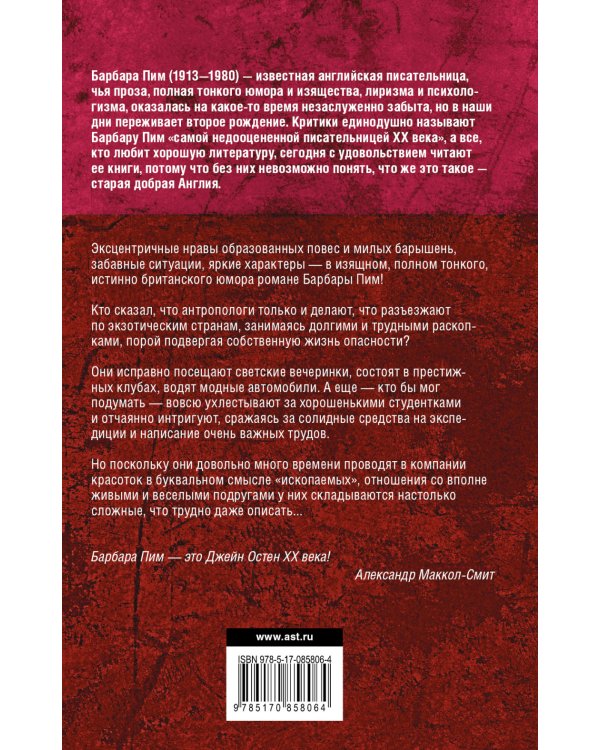 Барбара Пим (1913—1980) — известная английская писательница, чья проза, полная тонкого юмора и изящества, лиризма и психологизма, оказалась на какое-то время незаслуженно забыта, но в наши дни переживает второе рождение. Критики единодушно называют Барбару Пим «самой недооцененной писательницей XX века», а все, кто любит хорошую литературу, сегодня с удовольствием читают ее книги, потому что без них невозможно понять, что же это такое — старая добрая Англия.

Эксцентричные нравы образованных повес и милых барышень, забавные ситуации, яркие характеры — в изящном, полном тонкого, истинно британского юмора романе Барбары Пим!

Кто сказал, что антропологи только и делают, что разъезжают по экзотическим странам, занимаясь долгими и трудными раскопками, порой подвергая собственную жизнь опасности?

Они исправно посещают светские вечеринки, состоят в престижных клубах, водят модные автомобили. А еще — кто бы мог подумать — вовсю ухлестывают за хорошенькими студентками и отчаянно интригуют, сражаясь за солидные средства на экспедиции и написание очень важных трудов.

Но поскольку они довольно много времени проводят в компании красоток в буквальном смысле «ископаемых», отношения со вполне живыми и веселыми подругами у них складываются настолько сложные, что трудно даже описать...

Барбара Пим — это Джейн Остен XX века!

Александр Маккол-Смит

www.ast.ru

ISBN 978-5-17-085806-4

9 785170 858064